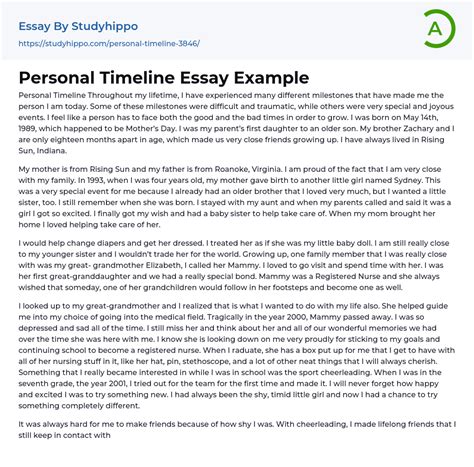 Essay By Studyhippo

https://studyhippo.com/personal-timeline-3846/

A

Personal Timeline Essay Example

Personal Timeline Throughout my lifetime, I have experienced many different milestones that have made me the person I am today. Some of these milestones were difficult and traumatic, while others were very special and joyous events. I feel like a person has to face both the good and the bad times in order to grow. I was born on May 14th, 1989, which happened to be Mother's Day. I was my parent's first daughter to an older son. My brother Zachary and I are only eighteen months apart in age, which made us very close friends growing up. I have always lived in Rising Sun, Indiana.

My mother is from Rising Sun and my father is from Roanoke, Virginia. I am proud of the fact that I am very close with my family. In 1993, when I was four years old, my mother gave birth to another little girl named Sydney. This was a very special event for me because I already had an older brother that I loved very much, but I wanted a little sister, too. I still remember when she was born. I stayed with my aunt and when my parents called and said it was a girl I got so excited. I finally got my wish and had a baby sister to help take care of. When my mom brought her home I loved helping take care of her.

I would help change diapers and get her dressed. I treated her as if she was my little baby doll. I am still really close to my younger sister and I wouldn't trade her for the world. Growing up, one family member that I was really close with was my great- grandmother Elizabeth, I called her Mammy. I loved to go visit and spend time with her. I was her first great-granddaughter and we had a really special bond. Mammy was a Registered Nurse and she always wished that someday, one of her grandchildren would follow in her footsteps and become one as well.

I looked up to my great-grandmother and I realized that is what I wanted to do with my life also. She helped guide me into my choice of going into the medical field. Tragically in the year 2000, Mammy passed away. I was so depressed and sad all of the time. I still miss her and think about her and all of our wonderful memories we had over the time she was here with me. I know she is looking down on me very proudly for sticking to my goals and continuing school to become a registered nurse. When I raduate, she has a box put up for me that I get to have with all of her nursing stuff in it, like her hat, pin, stethoscope, and a lot of other neat things that I will always cherish. Something that I really became interested in while I was in school was the sport cheerleading. When I was in the seventh grade, the year 2001, I tried out for the team for the first time and made it. I will never forget how happy and excited I was to try something new. I had always been the shy, timid little girl and now I had a chance to try something completely different.

It was always hard for me to make friends because of how shy I was. With cheerleading, I made lifelong friends that I still keep in contact with